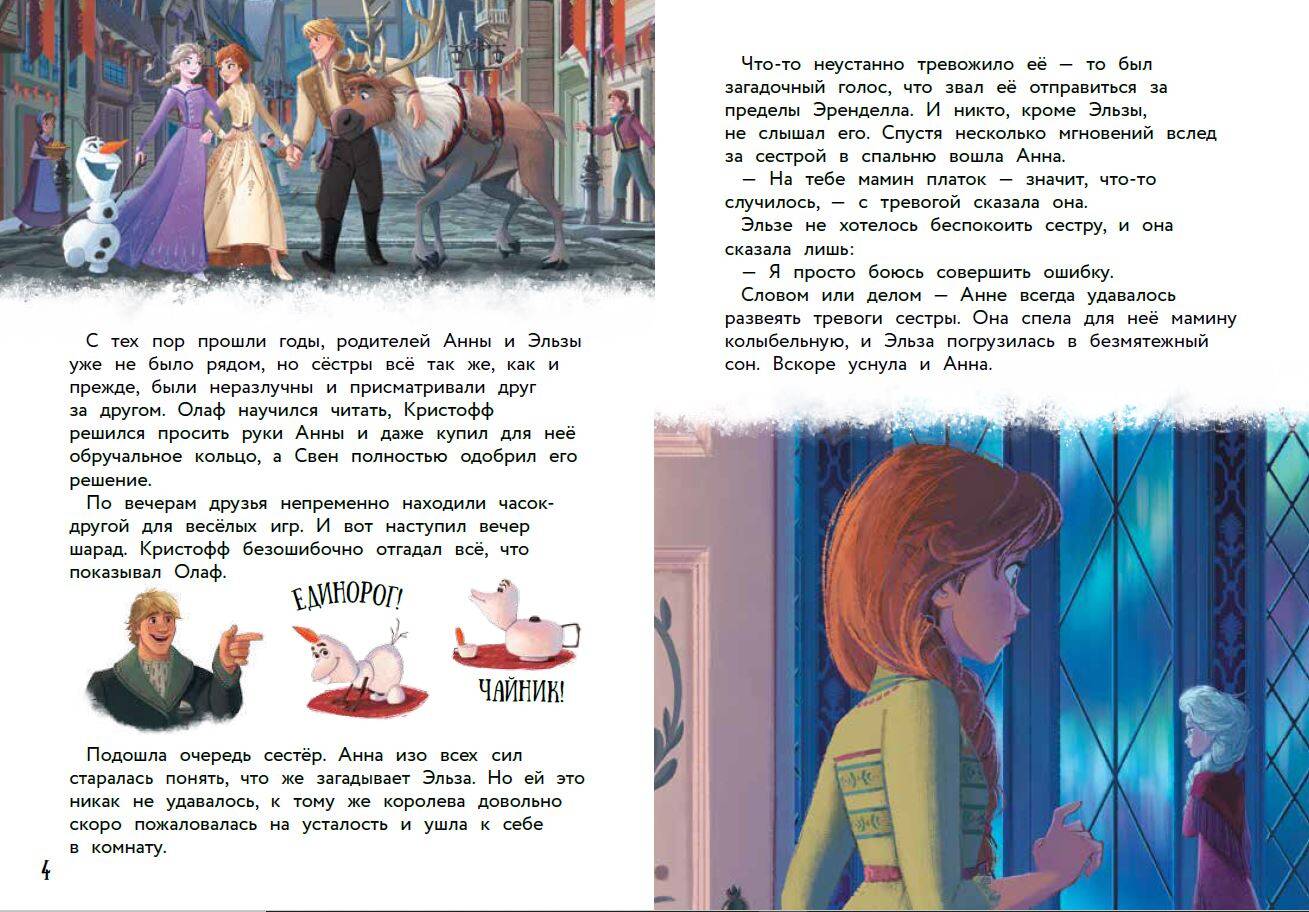 С тех пор прошли годы, родителей Анны и Эльзы уже не было рядом, но сёстры всё так же, как и прежде, были неразлучны и присматривали друг за другом. Олаф научился читать, Кристофф решился просить руки Анны и даже купил для неё обручальное кольцо, а Свен полностью одобрил его решение.

По вечерам друзья непременно находили часок-другой для весёлых игр. И вот наступил вечер шарад. Кристофф безошибочно отгадал всё, что показывал Олаф.

ЕДИНОРОГ!

ЧАЙНИК!

Подошла очередь сестёр. Анна изо всех сил старалась понять, что же загадывает Эльза. Но ей это никак не удавалось, к тому же королева довольно скоро пожаловалась на усталость и ушла к себе в комнату.

4

Что-то неустанно тревожило её — то был загадочный голос, что звал её отправиться за пределы Эренделла. И никто, кроме Эльзы, не слышал его. Спустя несколько мгновений вслед за сестрой в спальню вошла Анна.

— На тебе мамин платок — значит, что-то случилось, — с тревогой сказала она.

Эльзе не хотелось беспокоить сестру, и она сказала лишь:

— Я просто боюсь совершить ошибку.

Словом или делом — Анне всегда удавалось развеять тревоги сестры. Она спела для неё мамину колыбельную, и Эльза погрузилась в безмятежный сон. Вскоре уснула и Анна.